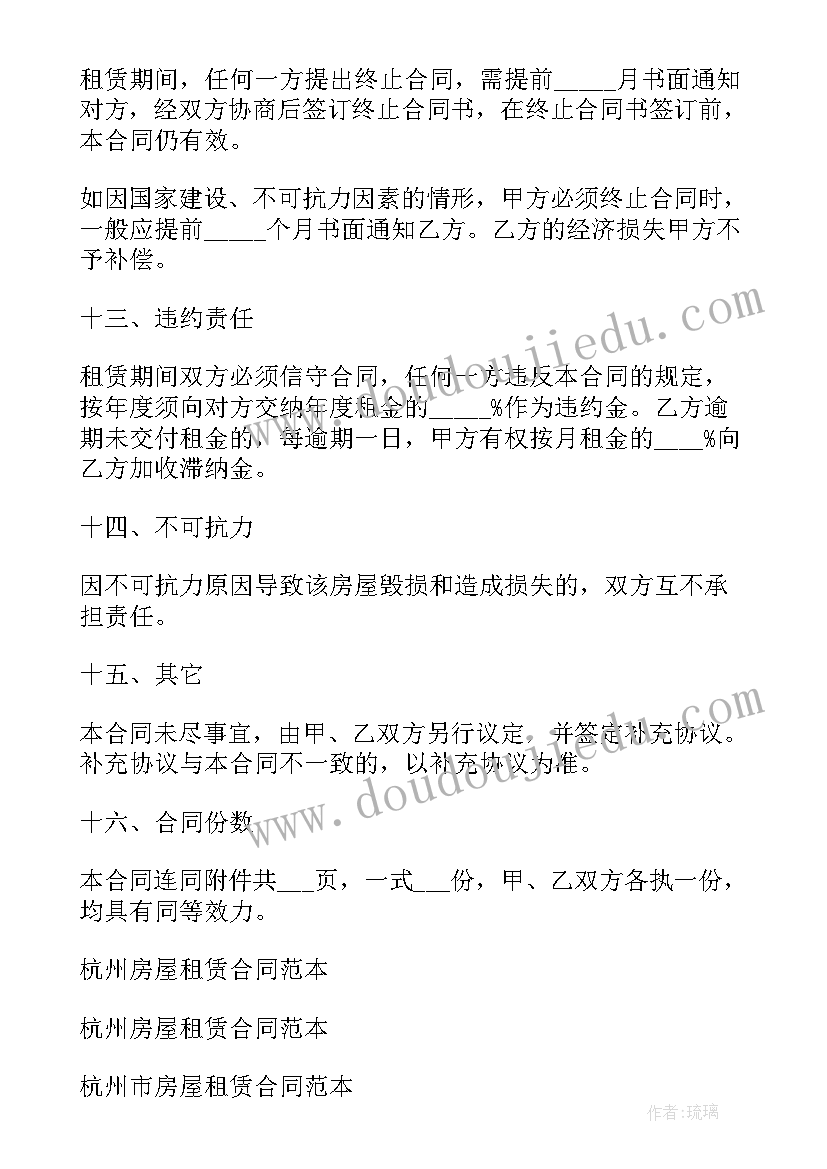 租赁期间，任何一方提出终止合同，需提前_____月书面通知对方，经双方协商后签订终止合同书，在终止合同书签订前，本合同仍有效。

如因国家建设、不可抗力因素的情形，甲方必须终止合同时，一般应提前_____个月书面通知乙方。乙方的经济损失甲方不予补偿。

十三、违约责任

租赁期间双方必须信守合同，任何一方违反本合同的规定，按年度须向对方交纳年度租金的_____%作为违约金。乙方逾期未交付租金的，每逾期一日，甲方有权按月租金的____%向乙方加收滞纳金。

十四、不可抗力

因不可抗力原因导致该房屋毁损和造成损失的，双方互不承担责任。

十五、其它

本合同未尽事宜，由甲、乙双方另行议定，并签定补充协议。补充协议与本合同不一致的，以补充协议为准。

十六、合同份数

本合同连同附件共___页，一式___份，甲、乙双方各执一份，均具有同等效力。

杭州房屋租赁合同范本

杭州房屋租赁合同范本

杭州市房屋租赁合同范本

www.doudoujiedu.com

www.doudoujiedu.com

作者：琉璃